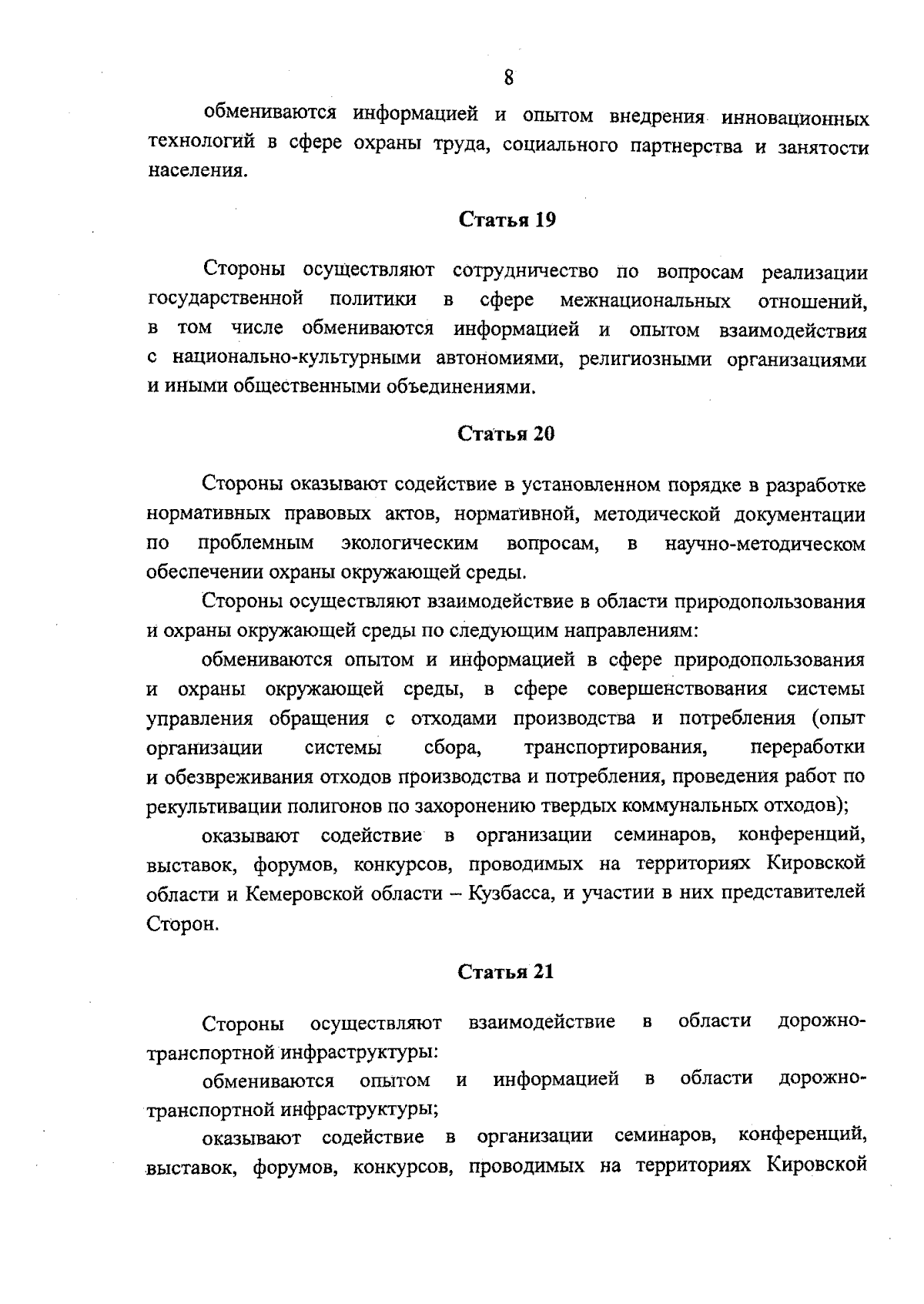 8

обмениваются информацией и опытом внедрения инновационных технологий в сфере охраны труда, социального партнерства и занятости населения.

Статья 19

Стороны осуществляют сотрудничество по вопросам реализации государственной политики в сфере межнациональных отношений, в том числе обмениваются информацией и опытом взаимодействия с национально-культурными автономиями, религиозными организациями и иными общественными объединениями.

Статья 20

Стороны оказывают содействие в установленном порядке в разработке нормативных правовых актов, нормативной, методической документации по проблемным экологическим вопросам, в научно-методическом обеспечении охраны окружающей среды.

Стороны осуществляют взаимодействие в области природопользования и охраны окружающей среды по следующим направлениям:

обмениваются опытом и информацией в сфере природопользования и охраны окружающей среды, в сфере совершенствования системы управления обращения с отходами производства и потребления (опыт организации системы сбора, транспортирования, переработки и обезвреживания отходов производства и потребления, проведения работ по рекультивации полигонов по захоронению твердых коммунальных отходов);

оказывают содействие в организации семинаров, конференций, выставок, форумов, конкурсов, проводимых на территориях Кировской области и Кемеровской области – Кузбасса, и участии в них представителей Сторон.

Статья 21

Стороны осуществляют взаимодействие в области дорожно-транспортной инфраструктуры:

обмениваются опытом и информацией в области дорожно-транспортной инфраструктуры;

оказывают содействие в организации семинаров, конференций, выставок, форумов, конкурсов, проводимых на территориях Кировской